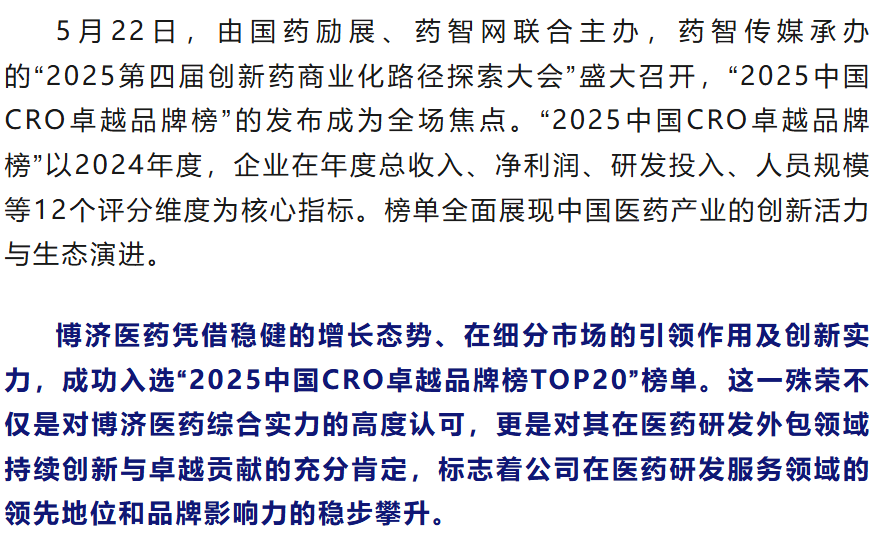 5月22日，由国药励展、药智网联合主办，药智传媒承办的“2025第四届创新药商业化路径探索大会”盛大召开，“2025中国CRO卓越品牌榜”的发布成为全场焦点。“2025中国CRO卓越品牌榜”以2024年度，企业在年度总收入、净利润、研发投入、人员规模等12个评分维度为核心指标。榜单全面展现中国医药产业的创新活力与生态演进。

博济医药凭借稳健的增长态势、在细分市场的引领作用及创新实力，成功入选“2025中国CRO卓越品牌榜TOP20”榜单。这一殊荣不仅是对博济医药综合实力的高度认可，更是对其在医药研发外包领域持续创新与卓越贡献的充分肯定，标志着公司在医药研发服务领域的领先地位和品牌影响力的稳步攀升。